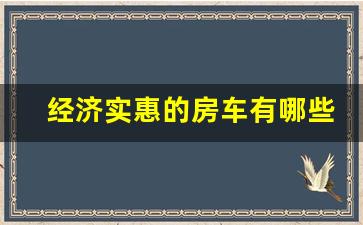 经济实惠的房车有哪些